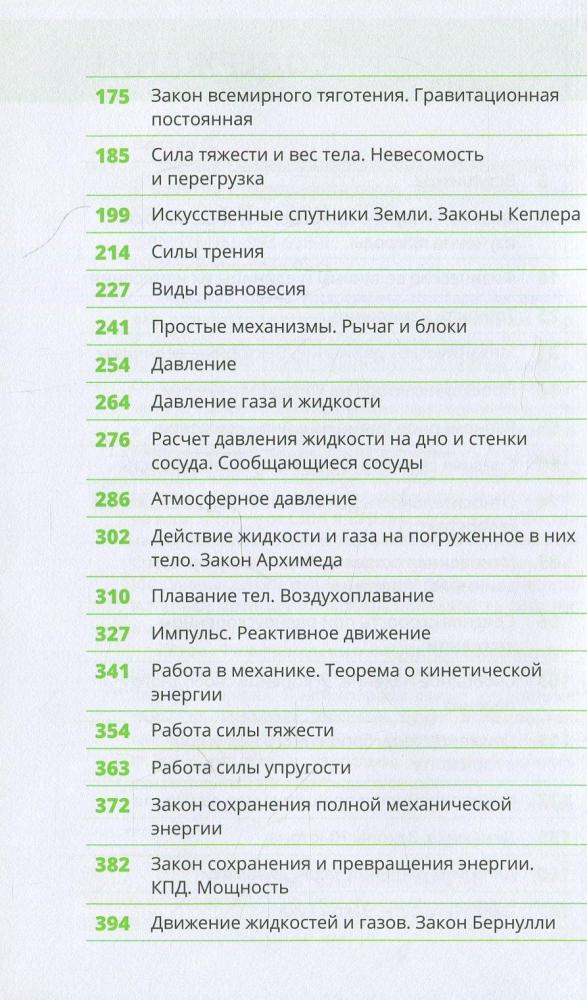 | | |
|---|---|
| 175 | Закон всемирного тяготения. Гравитационная постоянная |
| 185 | Сила тяжести и вес тела. Невесомость и перегрузка |
| 199 | Искусственные спутники Земли. Законы Кеплера |
| 214 | Силы трения |
| 227 | Виды равновесия |
| 241 | Простые механизмы. Рычаг и блоки |
| 254 | Давление |
| 264 | Давление газа и жидкости |
| 276 | Расчет давления жидкости на дно и стенки сосуда. Сообщающиеся сосуды |
| 286 | Атмосферное давление |
| 302 | Действие жидкости и газа на погруженное в них тело. Закон Архимеда |
| 310 | Плавание тел. Воздухоплавание |
| 327 | Импульс. Реактивное движение |
| 341 | Работа в механике. Теорема о кинетической энергии |
| 354 | Работа силы тяжести |
| 363 | Работа силы упругости |
| 372 | Закон сохранения полной механической энергии |
| 382 | Закон сохранения и превращения энергии. КПД. Мощность |
| 394 | Движение жидкостей и газов. Закон Бернулли |